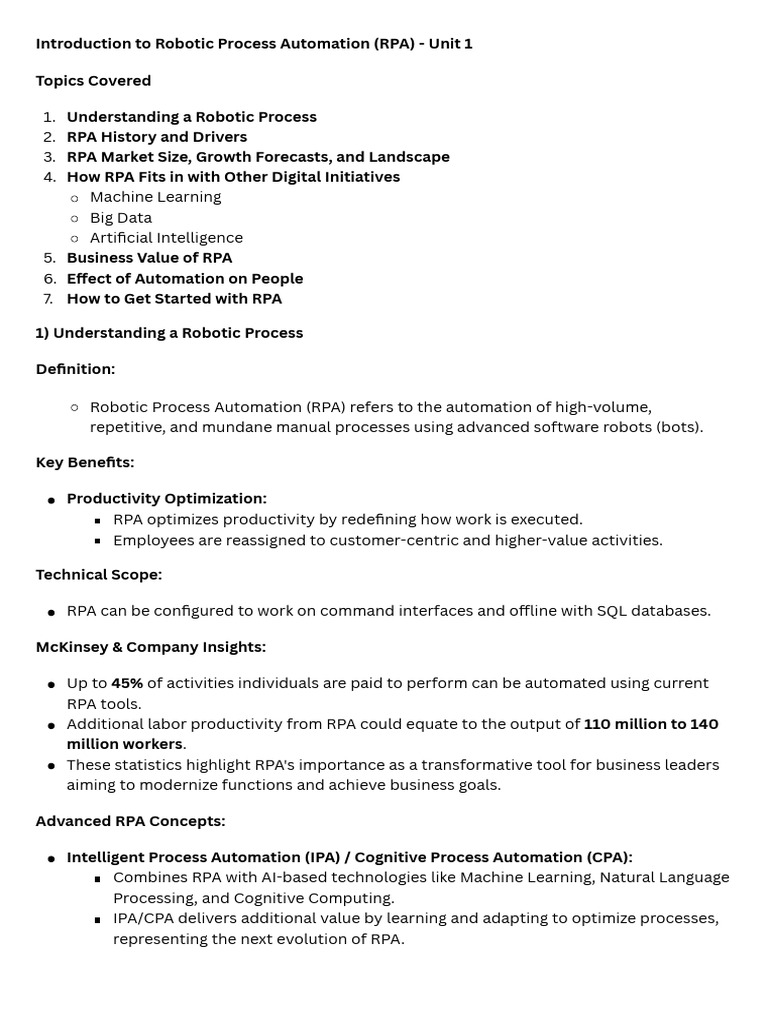 Introduction to Robotic Process Automation (RPA) - Unit 1

Topics Covered

1. Understanding a Robotic Process
2. RPA History and Drivers
3. RPA Market Size, Growth Forecasts, and Landscape
4. How RPA Fits in with Other Digital Initiatives
   ○ Machine Learning
   ○ Big Data
   ○ Artificial Intelligence
5. Business Value of RPA
6. Effect of Automation on People
7. How to Get Started with RPA

1) Understanding a Robotic Process

Definition:

○ Robotic Process Automation (RPA) refers to the automation of high-volume, repetitive, and mundane manual processes using advanced software robots (bots).

Key Benefits:

● Productivity Optimization:
  ■ RPA optimizes productivity by redefining how work is executed.
  ■ Employees are reassigned to customer-centric and higher-value activities.

Technical Scope:

● RPA can be configured to work on command interfaces and offline with SQL databases.

McKinsey & Company Insights:

● Up to 45% of activities individuals are paid to perform can be automated using current RPA tools.
● Additional labor productivity from RPA could equate to the output of 110 million to 140 million workers.
● These statistics highlight RPA's importance as a transformative tool for business leaders aiming to modernize functions and achieve business goals.

Advanced RPA Concepts:

● Intelligent Process Automation (IPA) / Cognitive Process Automation (CPA):
  ■ Combines RPA with AI-based technologies like Machine Learning, Natural Language Processing, and Cognitive Computing.
  ■ IPA/CPA delivers additional value by learning and adapting to optimize processes, representing the next evolution of RPA.